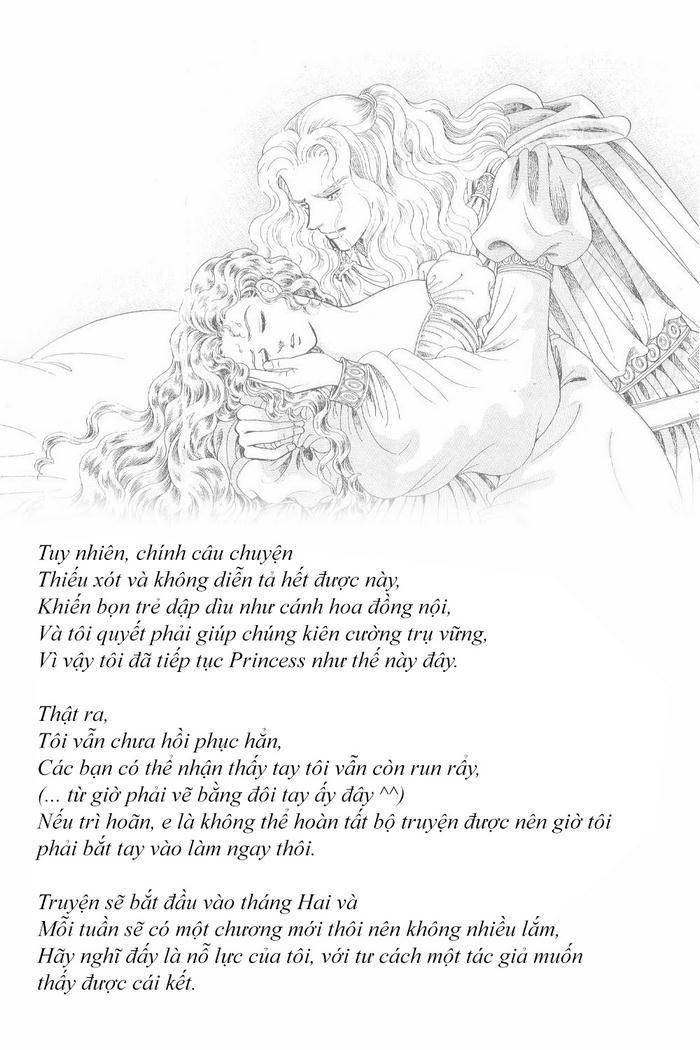 Tuy nhiên, chính câu chuyện
Thiếu xót và không diễn tả hết được này,
Khiến bọn trẻ dập dìu như cánh hoa đồng nội,
Và tôi quyết phải giúp chúng kiên cường trụ vững,
Vì vậy tôi đã tiếp tục Princess như thế này đây.

Thật ra,
Tôi vẫn chưa hồi phục hẳn,
Các bạn có thể nhận thấy tay tôi vẫn còn run rẩy,
(... từ giờ phải vẽ bằng đôi tay ấy đây ^^)
Nếu trì hoãn, e là không thể hoàn tất bộ truyện được nên giờ tôi phải bắt tay vào làm ngay thôi.

Truyện sẽ bắt đầu vào tháng Hai và
Mỗi tuần sẽ có một chương mới thôi nên không nhiều lắm,
Hãy nghĩ đấy là nỗ lực của tôi, với tư cách một tác giả muốn thấy được cái kết.